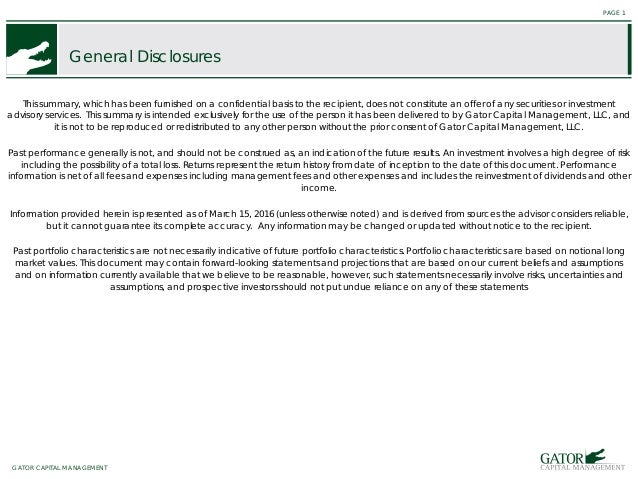 PAGE 1

General Disclosures

This summary, which has been furnished on a confidential basis to the recipient, does not constitute an offer of any securities or investment advisory services. This summary is intended exclusively for the use of the person it has been delivered to by Gator Capital Management, LLC, and it is not to be reproduced or redistributed to any other person without the prior consent of Gator Capital Management, LLC.

Past performance generally is not, and should not be construed as, an indication of the future results. An investment involves a high degree of risk including the possibility of a total loss. Returns represent the return history from date of inception to the date of this document. Performance information is net of all fees and expenses including management fees and other expenses and includes the reinvestment of dividends and other income.

Information provided herein is presented as of March 15, 2016 (unless otherwise noted) and is derived from sources the advisor considers reliable, but it cannot guarantee its complete accuracy. Any information may be changed or updated without notice to the recipient.

Past portfolio characteristics are not necessarily indicative of future portfolio characteristics. Portfolio characteristics are based on notional long market values. This document may contain forward-looking statements and projections that are based on our current beliefs and assumptions and on information currently available that we believe to be reasonable, however, such statements necessarily involve risks, uncertainties and assumptions, and prospective investors should not put undue reliance on any of these statements

GATOR CAPITAL MANAGEMENT

GATOR
CAPITAL MANAGEMENT